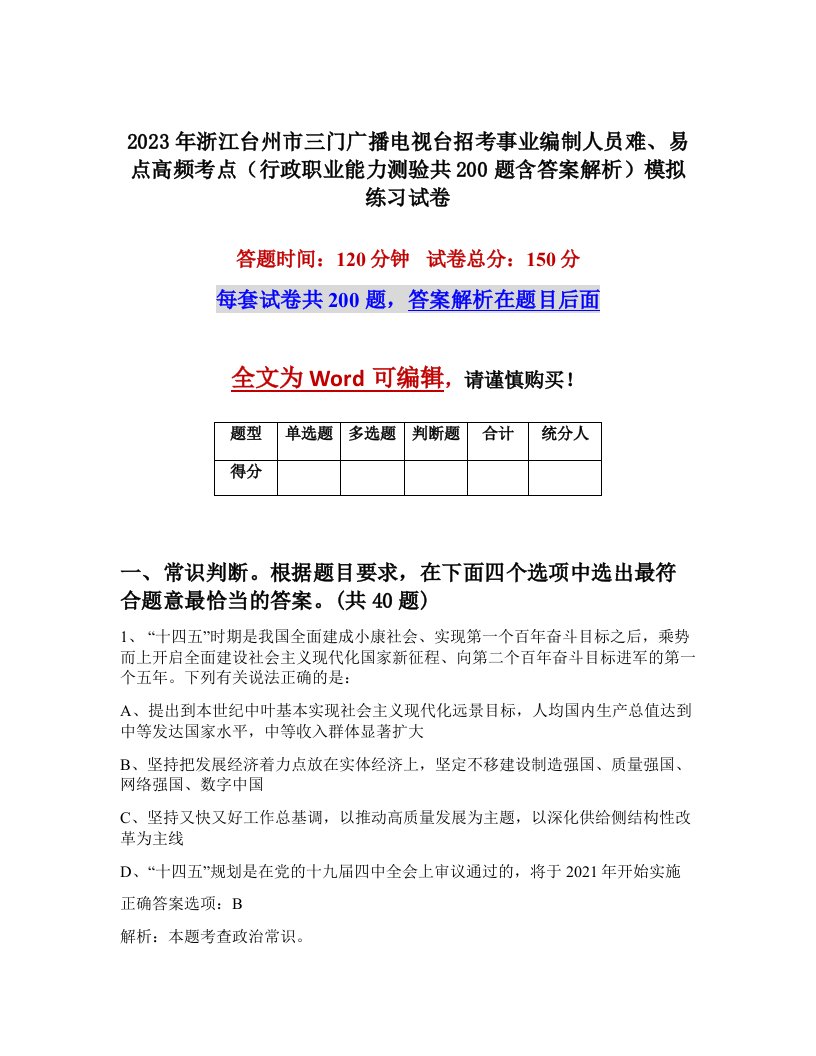 2023年浙江台州市三门广播电视台招考事业编制人员难、易点高频考点（行政职业能力测验共200题含答案解析）模拟练习试卷

答题时间：120分钟　试卷总分：150分

每套试卷共200题，答案解析在题目后面

全文为Word可编辑，请谨慎购买！

| 题型 | 单选题 | 多选题 | 判断题 | 合计 | 统分人 |
|---|---|---|---|---|---|
| 得分 | | | | | |

一、常识判断。根据题目要求，在下面四个选项中选出最符合题意最恰当的答案。(共40题)

1、“十四五”时期是我国全面建成小康社会、实现第一个百年奋斗目标之后，乘势而上开启全面建设社会主义现代化国家新征程、向第二个百年奋斗目标进军的第一个五年。下列有关说法正确的是：

A、提出到本世纪中叶基本实现社会主义现代化远景目标，人均国内生产总值达到中等发达国家水平，中等收入群体显著扩大

B、坚持把发展经济着力点放在实体经济上，坚定不移建设制造强国、质量强国、网络强国、数字中国

C、坚持又快又好工作总基调，以推动高质量发展为主题，以深化供给侧结构性改革为主线

D、“十四五”规划是在党的十九届四中全会上审议通过的，将于2021年开始实施

正确答案选项：B

解析：本题考查政治常识。